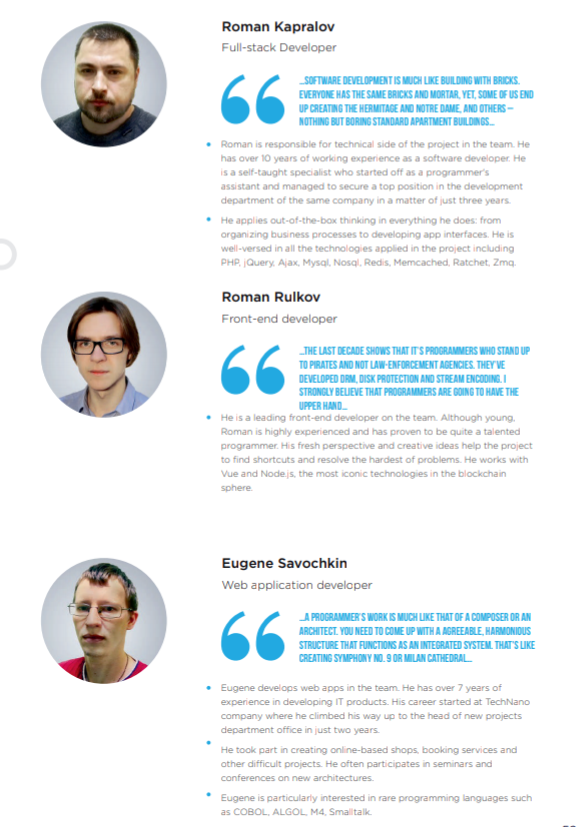 Roman Kapralov

Full-stack Developer

...SOFTWARE DEVELOPMENT IS MUCH LIKE BUILDING WITH BRICKS. EVERYONE HAS THE SAME BRICKS AND MORTAR, YET, SOME OF US END UP CREATING THE HERMITAGE AND NOTRE DAME, AND OTHERS — NOTHING BUT BORING STANDARD APARTMENT BUILDINGS...

• Roman is responsible for technical side of the project in the team. He has over 10 years of working experience as a software developer. He is a self-taught specialist who started off as a programmer's assistant and managed to secure a top position in the development department of the same company in a matter of just three years.

• He applies out-of-the-box thinking in everything he does: from organizing business processes to developing app interfaces. He is well-versed in all the technologies applied in the project including PHP, jQuery, Ajax, Mysql, Nosql, Redis, Memcached, Ratchet, Zmq.

Roman Rulkov

Front-end developer

...THE LAST DECADE SHOWS THAT IT'S PROGRAMMERS WHO STAND UP TO PIRATES AND NOT LAW-ENFORCEMENT AGENCIES. THEY'VE DEVELOPED DRM, DISK PROTECTION AND STREAM ENCODING. I STRONGLY BELIEVE THAT PROGRAMMERS ARE GOING TO HAVE THE UPPER HAND...

• He is a leading front-end developer on the team. Although young, Roman is highly experienced and has proven to be quite a talented programmer. His fresh perspective and creative ideas help the project to find shortcuts and resolve the hardest of problems. He works with Vue and Node.js, the most iconic technologies in the blockchain sphere.

Eugene Savochkin

Web application developer

...A PROGRAMMER'S WORK IS MUCH LIKE THAT OF A COMPOSER OR AN ARCHITECT. YOU NEED TO COME UP WITH A AGREEABLE, HARMONIOUS STRUCTURE THAT FUNCTIONS AS AN INTEGRATED SYSTEM. THAT'S LIKE CREATING SYMPHONY NO. 9 OR MILAN CATHEDRAL...

• Eugene develops web apps in the team. He has over 7 years of experience in developing IT products. His career started at TechNano company where he climbed his way up to the head of new projects department office in just two years.

• He took part in creating online-based shops, booking services and other difficult projects. He often participates in seminars and conferences on new architectures.

• Eugene is particularly interested in rare programming languages such as COBOL, ALGOL, M4, Smalltalk.